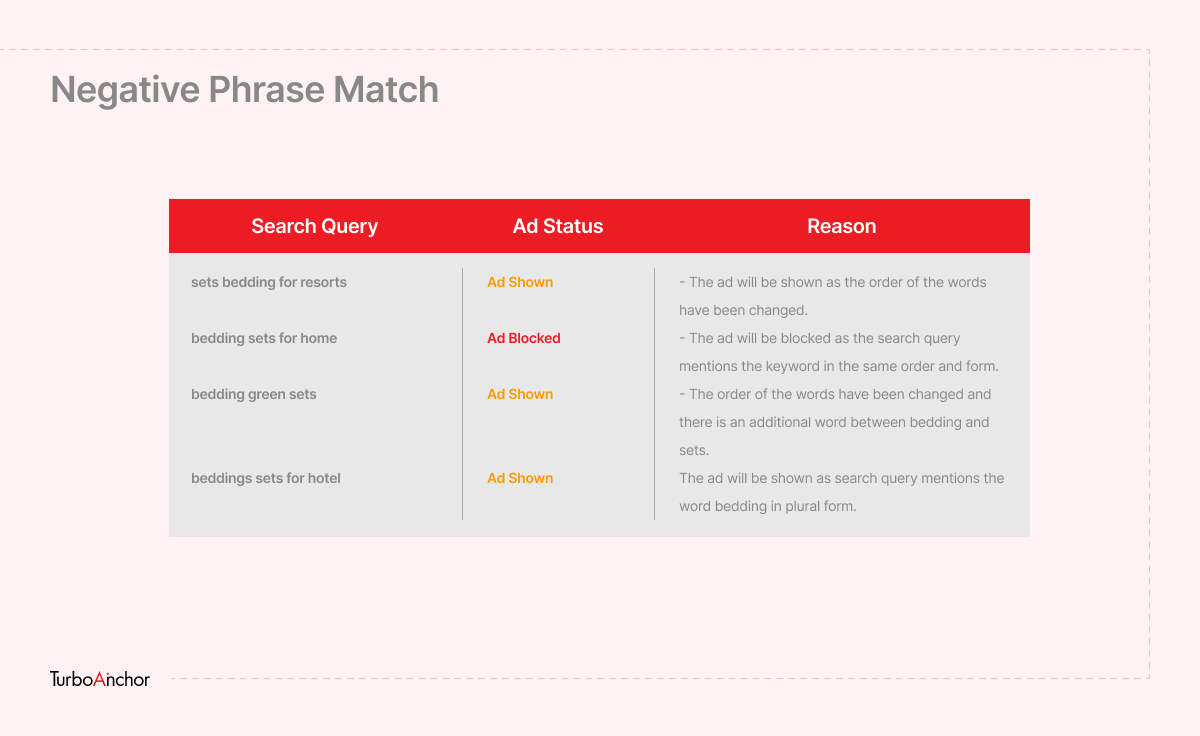 Negative Phrase Match

| Search Query | Ad Status | Reason |
|---|---|---|
| sets bedding for resorts | Ad Shown | - The ad will be shown as the order of the words have been changed. |
| bedding sets for home | Ad Blocked | - The ad will be blocked as the search query mentions the keyword in the same order and form. |
| bedding green sets | Ad Shown | - The order of the words have been changed and there is an additional word between bedding and sets. |
| beddings sets for hotel | Ad Shown | The ad will be shown as search query mentions the word bedding in plural form. |

TurboAnchor